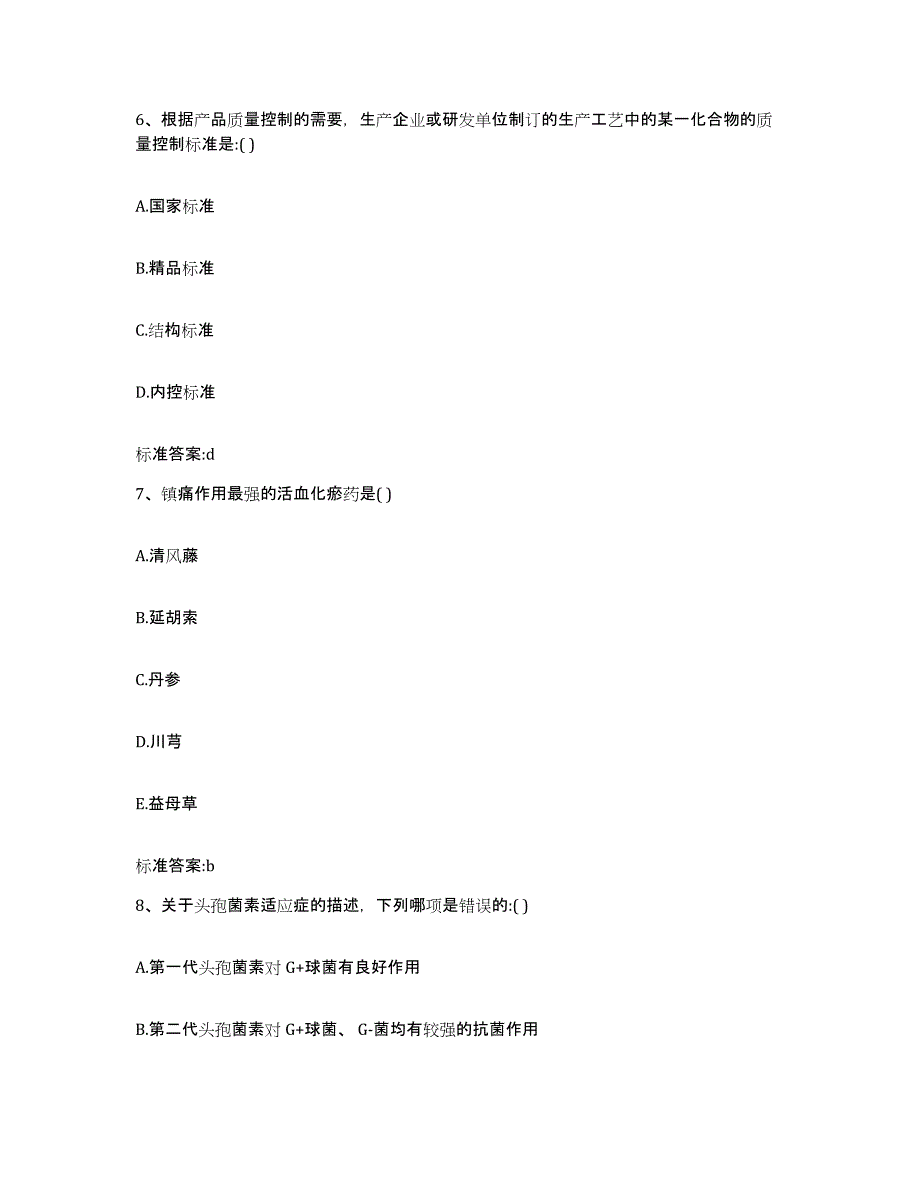 6、根据产品质量控制的需要，生产企业或研发单位制订的生产工艺中的某一化合物的质量控制标准是:( )

A.国家标准

B.精品标准

C.结构标准

D.内控标准

标准答案:d

7、镇痛作用最强的活血化瘀药是( )

A.清风藤

B.延胡索

C.丹参

D.川芎

E.益母草

标准答案:b

8、关于头孢菌素适应症的描述，下列哪项是错误的:( )

A.第一代头孢菌素对 G+球菌有良好作用

B.第二代头孢菌素对 G+球菌、 G-菌均有较强的抗菌作用